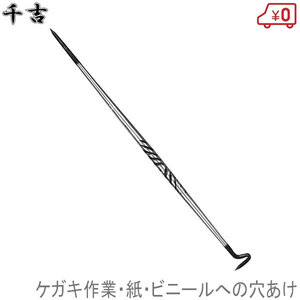 千吉

¥0

ケガキ作業・紙・ビニールへの穴あけ